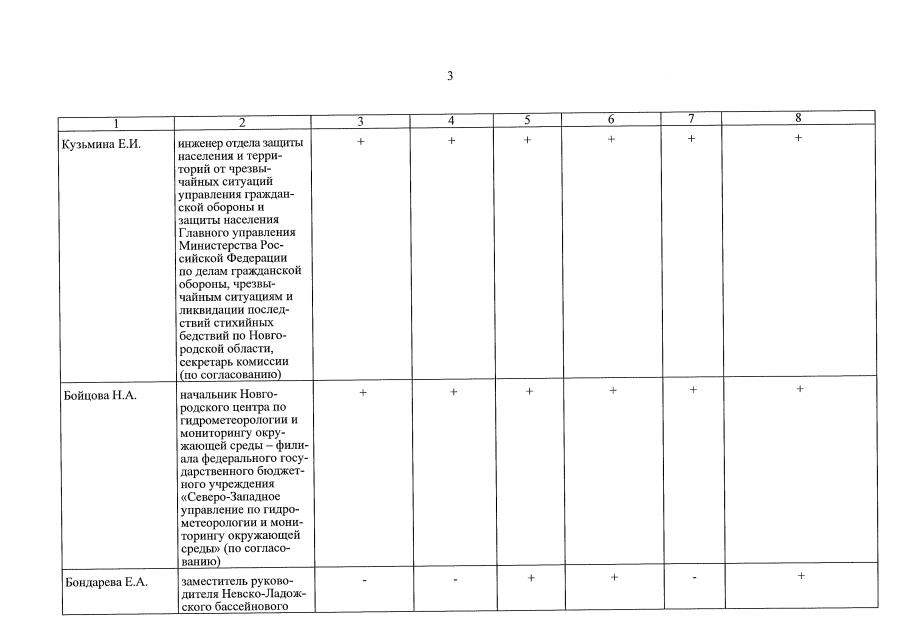 3

| 1 | 2 | 3 | 4 | 5 | 6 | 7 | 8 |
|---|---|---|---|---|---|---|---|
| Кузьмина Е.И. | инженер отдела защиты населения и территорий от чрезвычайных ситуаций управления гражданской обороны и защиты населения Главного управления Министерства Российской Федерации по делам гражданской обороны, чрезвычайным ситуациям и ликвидации последствий стихийных бедствий по Новгородской области, секретарь комиссии (по согласованию) | + | + | + | + | + | + |
| Бойцова Н.А. | начальник Новгородского центра по гидрометеорологии и мониторингу окружающей среды – филиала федерального государственного бюджетного учреждения «Северо-Западное управление по гидрометеорологии и мониторингу окружающей среды» (по согласованию) | + | + | + | + | + | + |
| Бондарева Е.А. | заместитель руководителя Невско-Ладожского бассейнового | - | - | + | + | - | + |